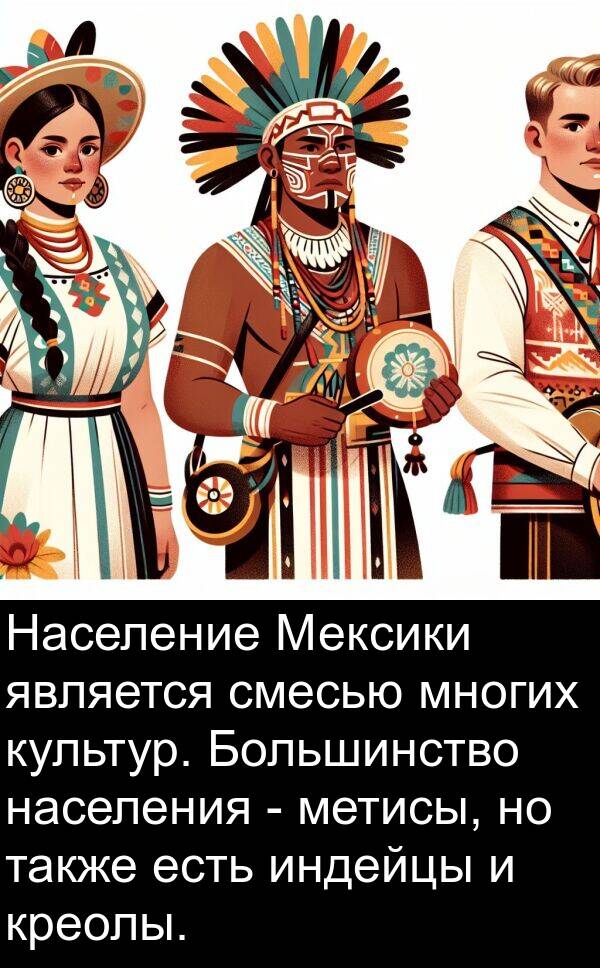 Население Мексики является смесью многих культур. Большинство населения - метисы, но также есть индейцы и креолы.